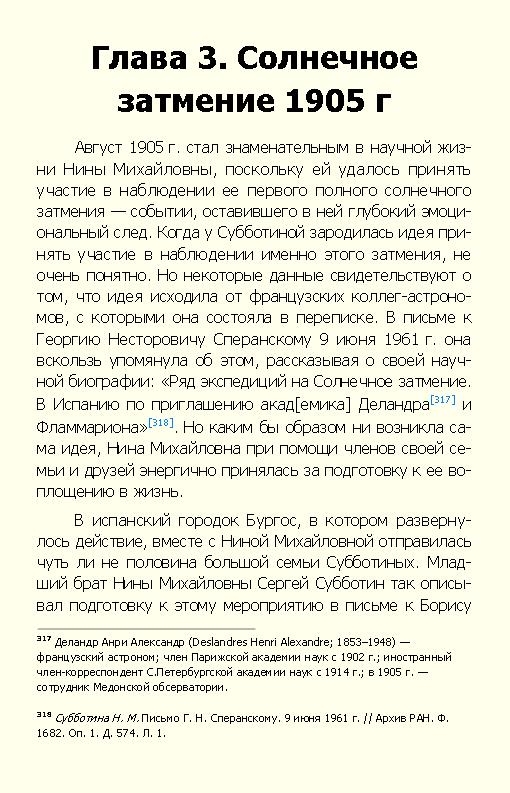 Глава 3. Солнечное затмение 1905 г

Август 1905 г. стал знаменательным в научной жизни Нины Михайловны, поскольку ей удалось принять участие в наблюдении ее первого полного солнечного затмения — событии, оставившего в ней глубокий эмоциональный след. Когда у Субботиной зародилась идея принять участие в наблюдении именно этого затмения, не очень понятно. Но некоторые данные свидетельствуют о том, что идея исходила от французских коллег-астрономов, с которыми она состояла в переписке. В письме к Георгию Несторовичу Сперанскому 9 июня 1961 г. она вскользь упомянула об этом, рассказывая о своей научной биографии: «Ряд экспедиций на Солнечное затмение. В Испанию по приглашению акад[емика] Деландра[317] и Фламмариона»[318]. Но каким бы образом ни возникла сама идея, Нина Михайловна при помощи членов своей семьи и друзей энергично принялась за подготовку к ее воплощению в жизнь.

В испанский городок Бургос, в котором развернулось действие, вместе с Ниной Михайловной отправилась чуть ли не половина большой семьи Субботиных. Младший брат Нины Михайловны Сергей Субботин так описывал подготовку к этому мероприятию в письме к Борису

³¹⁷ Деландр Анри Александр (Deslandres Henri Alexandre; 1853–1948) — французский астроном; член Парижской академии наук с 1902 г.; иностранный член-корреспондент С.Петербургской академии наук с 1914 г.; в 1905 г. — сотрудник Медонской обсерватории.

³¹⁸ Субботина Н. М. Письмо Г. Н. Сперанскому. 9 июня 1961 г. // Архив РАН. Ф. 1682. Оп. 1. Д. 574. Л. 1.